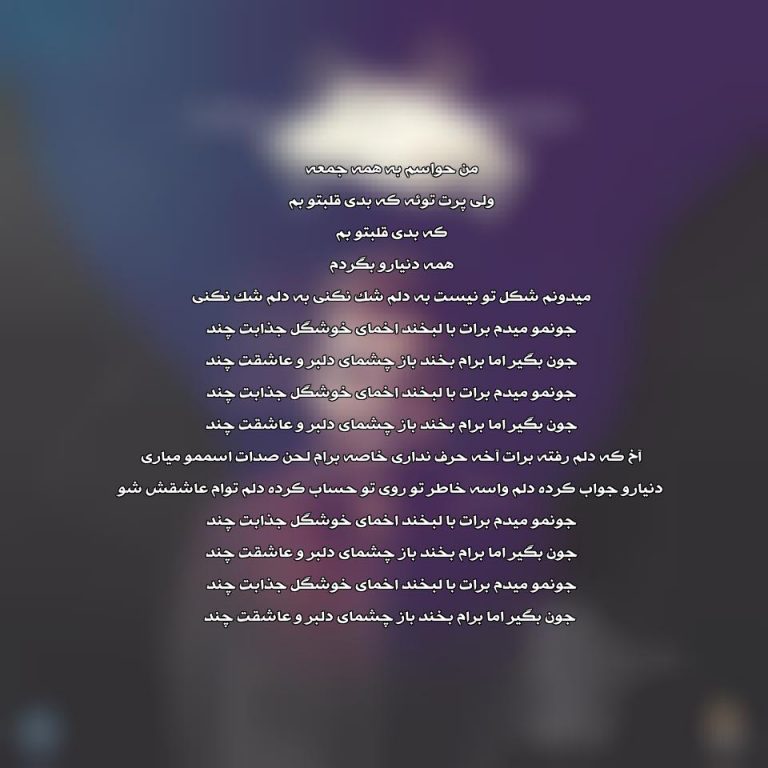 من حواسم به همه جمعه

ولی پرت توئه که بدی قلبتو بم

که بدی قلبتو بم

همه دنیارو بگردم

میدونم شکل تو نیست به دلم شک نکنی به دلم شک نکنی

جونمو میدم برات با لبخند اخمای خوشگل جذابت چند

جون بگیر اما برام بخند باز چشمای دلبر و عاشقت چند

جونمو میدم برات با لبخند اخمای خوشگل جذابت چند

جون بگیر اما برام بخند باز چشمای دلبر و عاشقت چند

آخ که دلم رفته برات آخه حرف نداری خاصه برام لحن صدات اسممو میاری

دنیارو جواب کرده دلم واسه خاطر تو روی تو حساب کرده دلم توام عاشقش شو

جونمو میدم برات با لبخند اخمای خوشگل جذابت چند

جون بگیر اما برام بخند باز چشمای دلبر و عاشقت چند

جونمو میدم برات با لبخند اخمای خوشگل جذابت چند

جون بگیر اما برام بخند باز چشمای دلبر و عاشقت چند